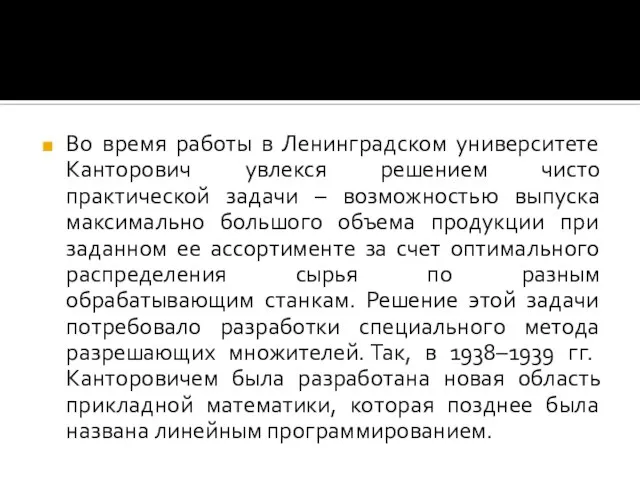 Во время работы в Ленинградском университете Канторович увлекся решением чисто практической задачи – возможностью выпуска максимально большого объема продукции при заданном ее ассортименте за счет оптимального распределения сырья по разным обрабатывающим станкам. Решение этой задачи потребовало разработки специального метода разрешающих множителей. Так, в 1938–1939 гг. Канторовичем была разработана новая область прикладной математики, которая позднее была названа линейным программированием.